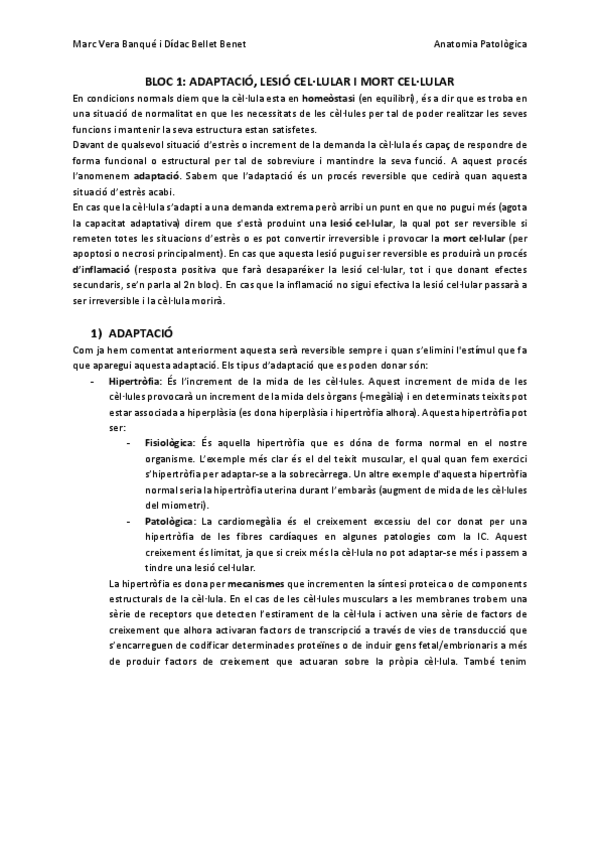 Marc Vera Banqué i Dídac Bellet Benet

Anatomia Patològica

BLOC 1: ADAPTACIÓ, LESIÓ CEL·LULAR I MORT CEL·LULAR

En condicions normals diem que la cèl·lula esta en homeòstasi (en equilibri), és a dir que es troba en una situació de normalitat en que les necessitats de les cèl·lules per tal de poder realitzar les seves funcions i mantenir la seva estructura estan satisfetes.

Davant de qualsevol situació d'estrès o increment de la demanda la cèl·lula és capaç de respondre de forma funcional o estructural per tal de sobreviure i mantindre la seva funció. A aquest procés l'anomenem adaptació. Sabem que l'adaptació és un procés reversible que cedirà quan aquesta situació d'estrès acabi.

En cas que la cèl·lula s'adapti a una demanda extrema però arribi un punt en que no pugui més (agota la capacitat adaptativa) direm que s'està produint una lesió cel·lular, la qual pot ser reversible si remeten totes les situacions d'estrès o es pot convertir irreversible i provocar la mort cel·lular (per apoptosi o necrosi principalment). En cas que aquesta lesió pugui ser reversible es produirà un procés d'inflamació (resposta positiva que farà desaparèixer la lesió cel·lular, tot i que donant efectes secundaris, se'n parla al 2n bloc). En cas que la inflamació no sigui efectiva la lesió cel·lular passarà a ser irreversible i la cèl·lula morirà.

1) ADAPTACIÓ

Com ja hem comentat anteriorment aquesta serà reversible sempre i quan s'elimini l'estímul que fa que aparegui aquesta adaptació. Els tipus d'adaptació que es poden donar són:

- Hipertròfia: És l'increment de la mida de les cèl·lules. Aquest increment de mida de les cèl·lules provocarà un increment de la mida dels òrgans (-megàlia) i en determinats teixits pot estar associada a hiperplàsia (es dona hiperplàsia i hipertròfia alhora). Aquesta hipertròfia pot ser:
  - Fisiològica: És aquella hipertròfia que es dóna de forma normal en el nostre organisme. L'exemple més clar és el del teixit muscular, el qual quan fem exercici s'hipertròfia per adaptar-se a la sobrecàrrega. Un altre exemple d'aquesta hipertròfia normal seria la hipertròfia uterina durant l'embaràs (augment de mida de les cèl·lules del miometri).
  - Patològica: La cardiomegàlia és el creixement excessiu del cor donat per una hipertròfia de les fibres cardíaques en algunes patologies com la IC. Aquest creixement és limitat, ja que si creix més la cèl·lula no pot adaptar-se més i passem a tindre una lesió cel·lular.

La hipertròfia es dona per mecanismes que incrementen la síntesi proteica o de components estructurals de la cèl·lula. En el cas de les cèl·lules musculars a les membranes trobem una sèrie de receptors que detecten l'estirament de la cèl·lula i activen una sèrie de factors de creixement que alhora activaran factors de transcripció a través de vies de transducció que s'encarreguen de codificar determinades proteïnes o de induir gens fetal/embrionaris a més de produir factors de creixement que actuaran sobre la pròpia cèl·lula. També tenim